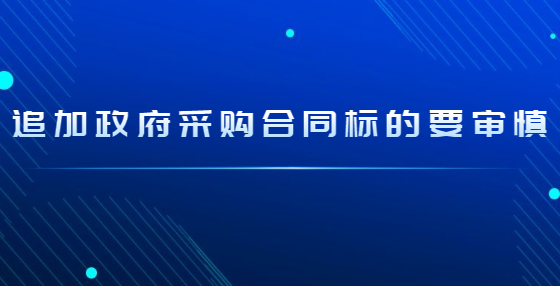 追加政府采购合同标的要审慎